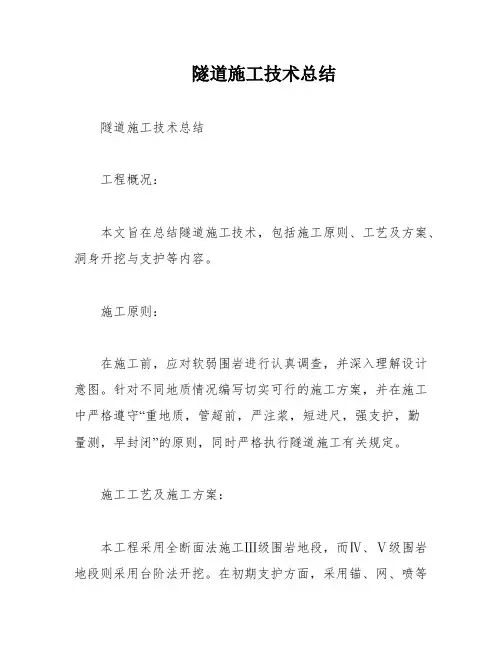 隧道施工技术总结

隧道施工技术总结

工程概况：

本文旨在总结隧道施工技术，包括施工原则、工艺及方案、洞身开挖与支护等内容。

施工原则：

在施工前，应对软弱围岩进行认真调查，并深入理解设计意图。针对不同地质情况编写切实可行的施工方案，并在施工中严格遵守“重地质，管超前，严注浆，短进尺，强支护，勤量测，早封闭”的原则，同时严格执行隧道施工有关规定。

施工工艺及施工方案：

本工程采用全断面法施工Ⅲ级围岩地段，而Ⅳ、Ⅴ级围岩地段则采用台阶法开挖。在初期支护方面，采用锚、网、喷等